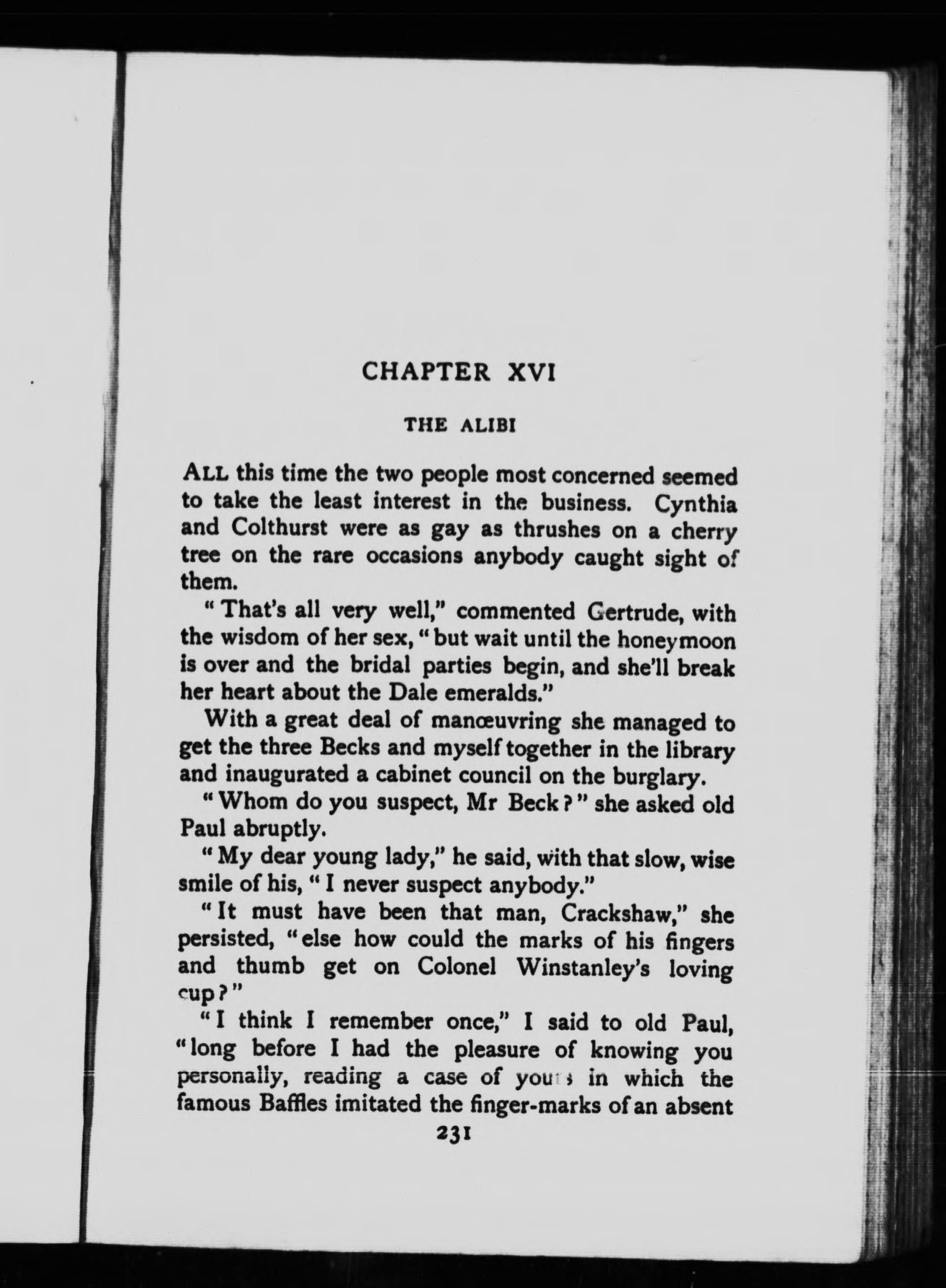 CHAPTER XVI

THE ALIBI

ALL this time the two people most concerned seemed to take the least interest in the business. Cynthia and Colthurst were as gay as thrushes on a cherry tree on the rare occasions anybody caught sight of them.

"That's all very well," commented Gertrude, with the wisdom of her sex, "but wait until the honeymoon is over and the bridal parties begin, and she'll break her heart about the Dale emeralds."

With a great deal of manœuvring she managed to get the three Becks and myself together in the library and inaugurated a cabinet council on the burglary.

"Whom do you suspect, Mr Beck?" she asked old Paul abruptly.

"My dear young lady," he said, with that slow, wise smile of his, "I never suspect anybody."

"It must have been that man, Crackshaw," she persisted, "else how could the marks of his fingers and thumb get on Colonel Winstanley's loving cup?"

"I think I remember once," I said to old Paul, "long before I had the pleasure of knowing you personally, reading a case of yours in which the famous Baffles imitated the finger-marks of an absent

231